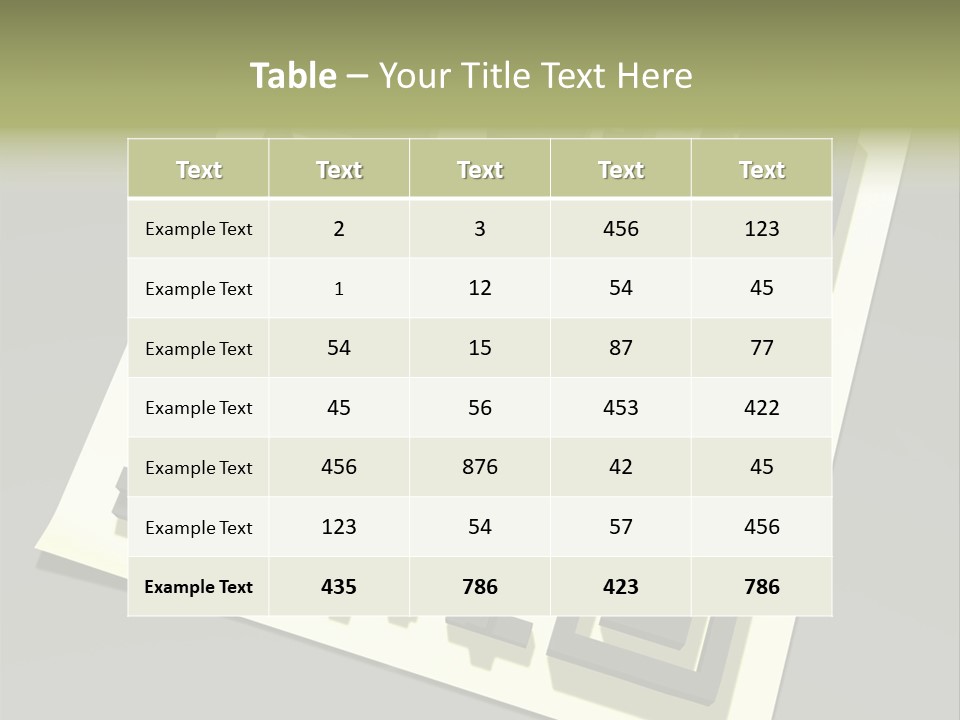 Table – Your Title Text Here

| Text | Text | Text | Text | Text |
|---|---|---|---|---|
| Example Text | 2 | 3 | 456 | 123 |
| Example Text | 1 | 12 | 54 | 45 |
| Example Text | 54 | 15 | 87 | 77 |
| Example Text | 45 | 56 | 453 | 422 |
| Example Text | 456 | 876 | 42 | 45 |
| Example Text | 123 | 54 | 57 | 456 |
| Example Text | 435 | 786 | 423 | 786 |